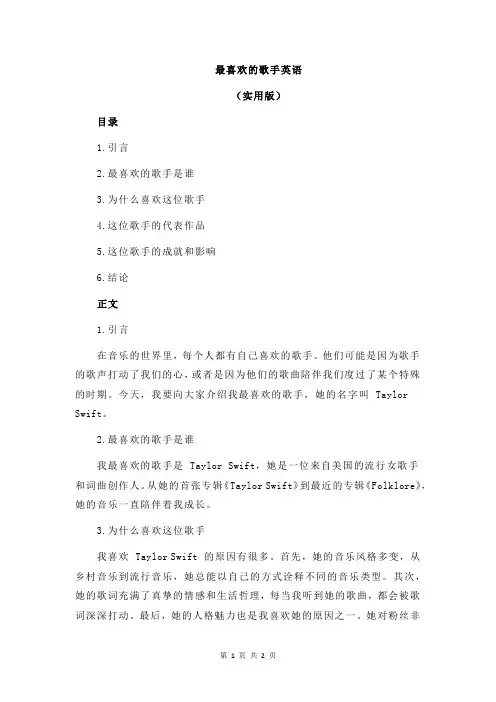 最喜欢的歌手英语

（实用版）

目录

1.引言

2.最喜欢的歌手是谁

3.为什么喜欢这位歌手

4.这位歌手的代表作品

5.这位歌手的成就和影响

6.结论

正文

1.引言

在音乐的世界里，每个人都有自己喜欢的歌手。他们可能是因为歌手的歌声打动了我们的心，或者是因为他们的歌曲陪伴我们度过了某个特殊的时期。今天，我要向大家介绍我最喜欢的歌手，她的名字叫 Taylor Swift。

2.最喜欢的歌手是谁

我最喜欢的歌手是 Taylor Swift，她是一位来自美国的流行女歌手和词曲创作人。从她的首张专辑《Taylor Swift》到最近的专辑《Folklore》，她的音乐一直陪伴着我成长。

3.为什么喜欢这位歌手

我喜欢 Taylor Swift 的原因有很多。首先，她的音乐风格多变，从乡村音乐到流行音乐，她总能以自己的方式诠释不同的音乐类型。其次，她的歌词充满了真挚的情感和生活哲理，每当我听到她的歌曲，都会被歌词深深打动。最后，她的人格魅力也是我喜欢她的原因之一。她对粉丝非

第 1 页 共 2 页